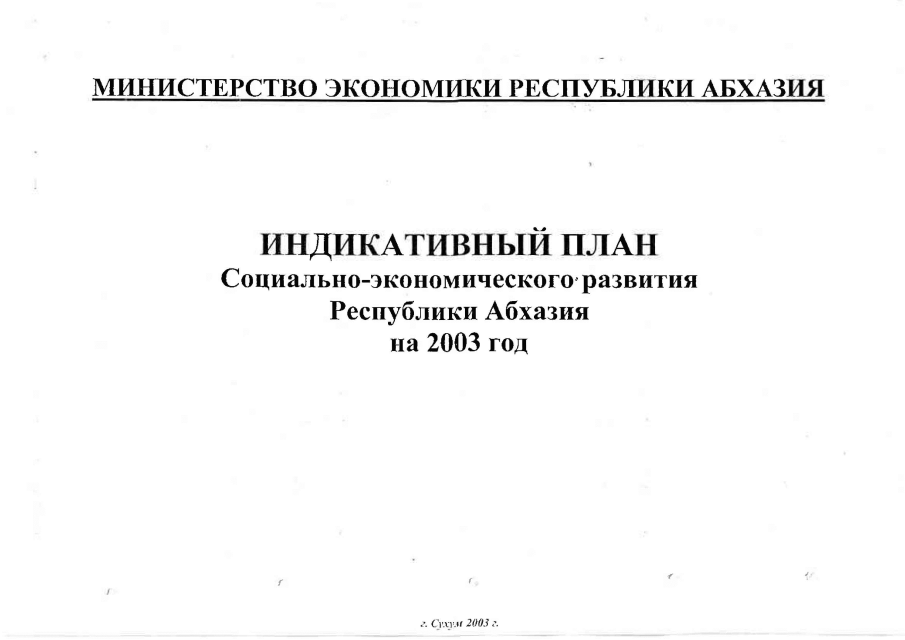 МИНИСТЕРСТВО ЭКОНОМИКИ РЕСПУБЛИКИ АБХАЗИЯ

ИНДИКАТИВНЫЙ ПЛАН
Социально-экономического развития
Республики Абхазия
на 2003 год

г. Сухум 2003 г.